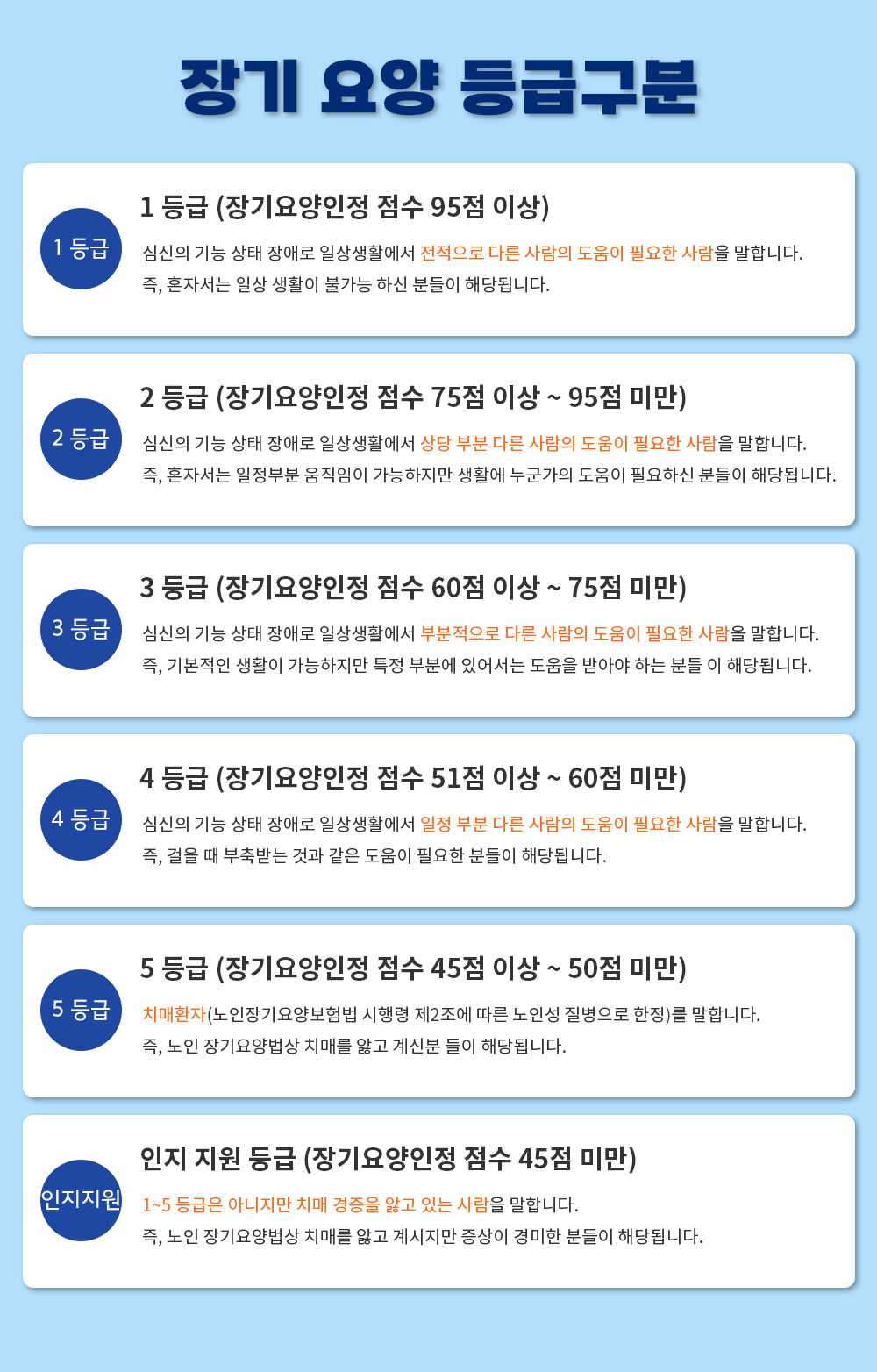 장기 요양 등급구분

1 등급

1 등급 (장기요양인정 점수 95점 이상)

심신의 기능 상태 장애로 일상생활에서 전적으로 다른 사람의 도움이 필요한 사람을 말합니다.
즉, 혼자서는 일상 생활이 불가능 하신 분들이 해당됩니다.

2 등급

2 등급 (장기요양인정 점수 75점 이상 ~ 95점 미만)

심신의 기능 상태 장애로 일상생활에서 상당 부분 다른 사람의 도움이 필요한 사람을 말합니다.
즉, 혼자서는 일정부분 움직임이 가능하지만 생활에 누군가의 도움이 필요하신 분들이 해당됩니다.

3 등급

3 등급 (장기요양인정 점수 60점 이상 ~ 75점 미만)

심신의 기능 상태 장애로 일상생활에서 부분적으로 다른 사람의 도움이 필요한 사람을 말합니다.
즉, 기본적인 생활이 가능하지만 특정 부분에 있어서는 도움을 받아야 하는 분들 이 해당됩니다.

4 등급

4 등급 (장기요양인정 점수 51점 이상 ~ 60점 미만)

심신의 기능 상태 장애로 일상생활에서 일정 부분 다른 사람의 도움이 필요한 사람을 말합니다.
즉, 걸을 때 부축받는 것과 같은 도움이 필요한 분들이 해당됩니다.

5 등급

5 등급 (장기요양인정 점수 45점 이상 ~ 50점 미만)

치매환자(노인장기요양보험법 시행령 제2조에 따른 노인성 질병으로 한정)를 말합니다.
즉, 노인 장기요양법상 치매를 앓고 계신분 들이 해당됩니다.

인지지원

인지 지원 등급 (장기요양인정 점수 45점 미만)

1~5 등급은 아니지만 치매 경증을 앓고 있는 사람을 말합니다.
즉, 노인 장기요양법상 치매를 앓고 계시지만 증상이 경미한 분들이 해당됩니다.